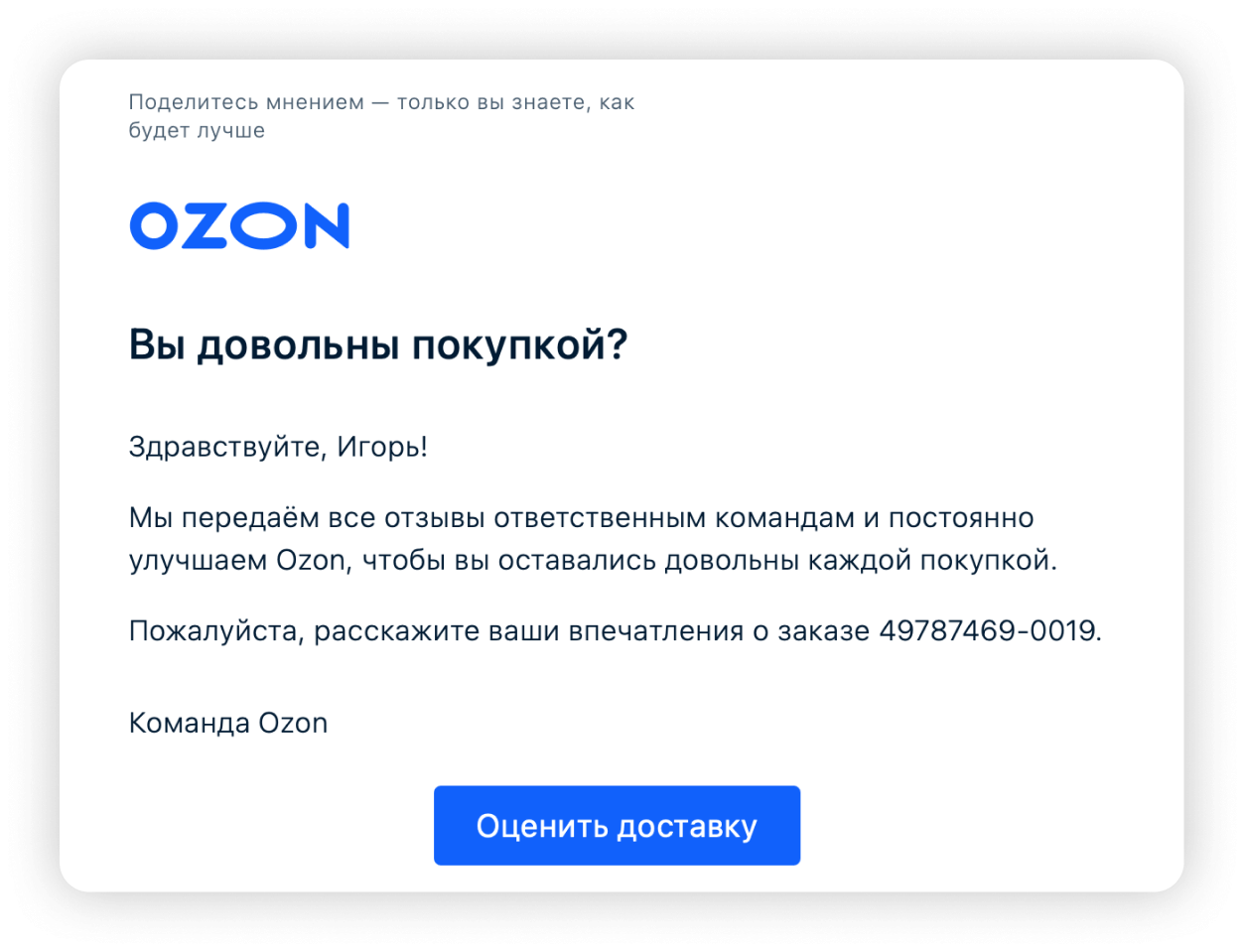 Поделитесь мнением — только вы знаете, как будет лучше

OZON

Вы довольны покупкой?

Здравствуйте, Игорь!

Мы передаём все отзывы ответственным командам и постоянно улучшаем Ozon, чтобы вы оставались довольны каждой покупкой.

Пожалуйста, расскажите ваши впечатления о заказе 49787469-0019.

Команда Ozon

Оценить доставку